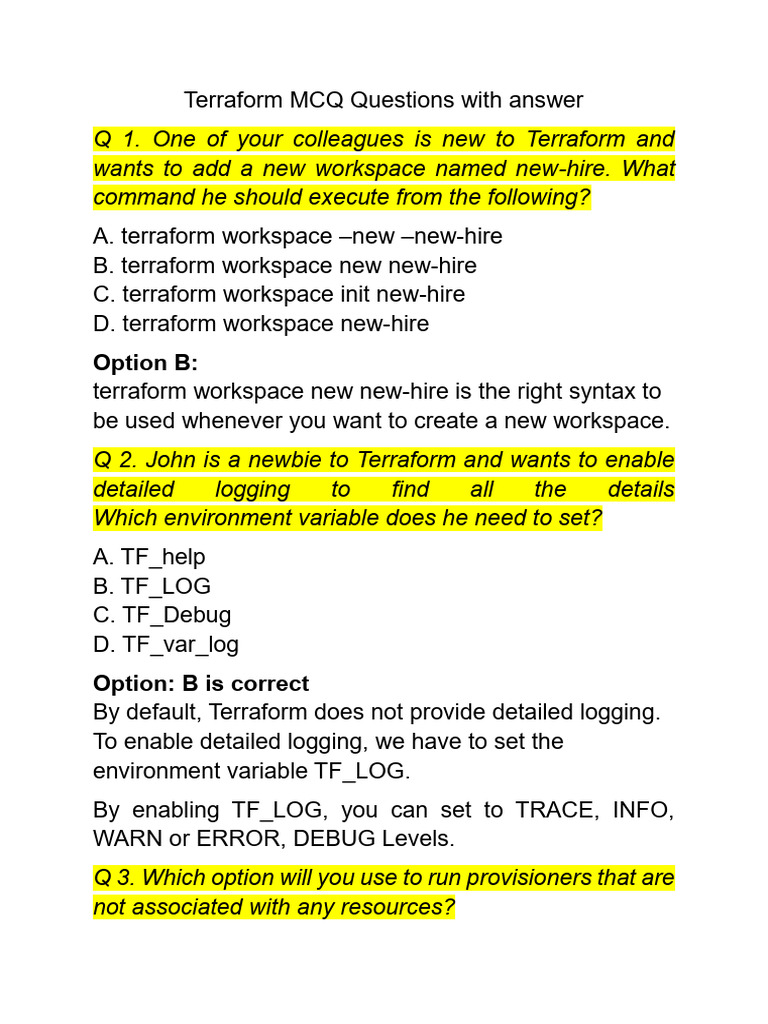 Terraform MCQ Questions with answer

Q 1. One of your colleagues is new to Terraform and wants to add a new workspace named new-hire. What command he should execute from the following?

A. terraform workspace –new –new-hire
B. terraform workspace new new-hire
C. terraform workspace init new-hire
D. terraform workspace new-hire

Option B:
terraform workspace new new-hire is the right syntax to be used whenever you want to create a new workspace.

Q 2. John is a newbie to Terraform and wants to enable detailed logging to find all the details Which environment variable does he need to set?

A. TF_help
B. TF_LOG
C. TF_Debug
D. TF_var_log

Option: B is correct
By default, Terraform does not provide detailed logging. To enable detailed logging, we have to set the environment variable TF_LOG.

By enabling TF_LOG, you can set to TRACE, INFO, WARN or ERROR, DEBUG Levels.

Q 3. Which option will you use to run provisioners that are not associated with any resources?